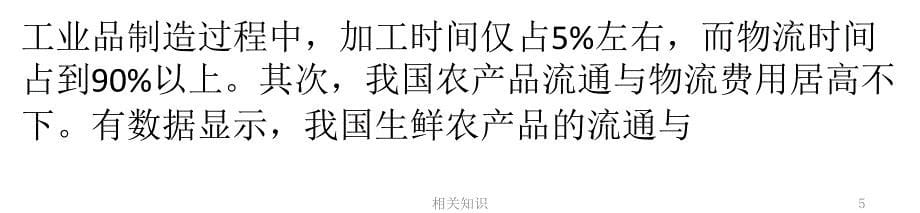 工业品制造过程中，加工时间仅占5%左右，而物流时间占到90%以上。其次，我国农产品流通与物流费用居高不下。有数据显示，我国生鲜农产品的流通与

相关知识

5